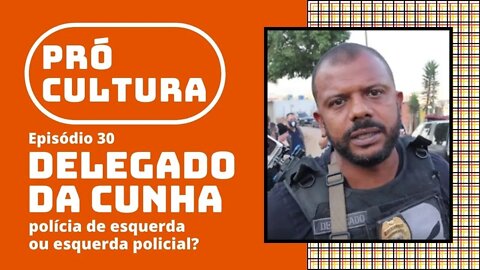 PRÓ CULTURA

Episódio 30

DELEGADO DA CUNHA

polícia de esquerda ou esquerda policial?

DELEGADO